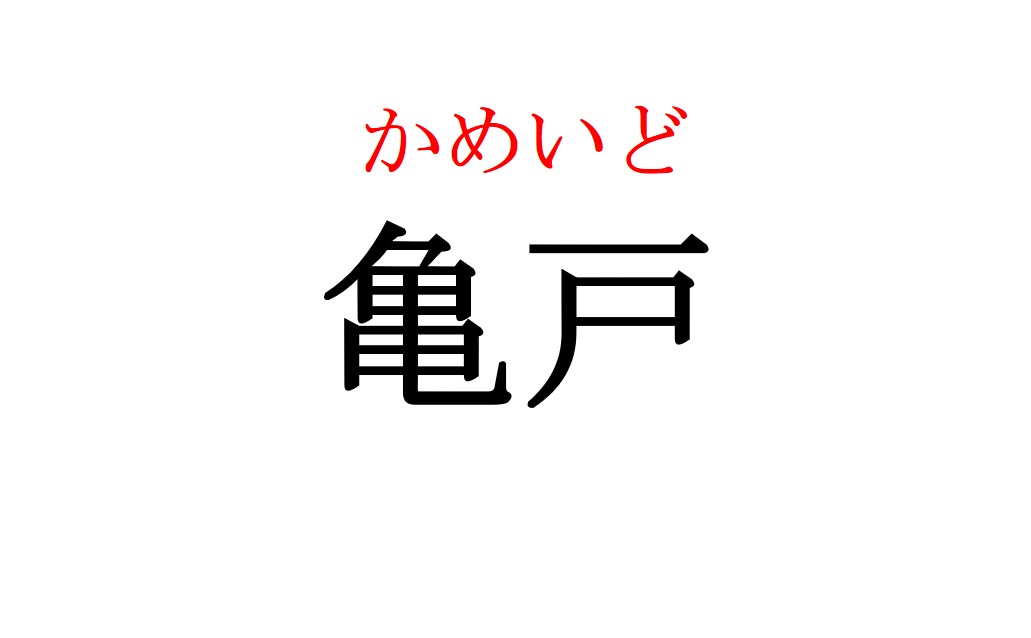 かめいど
亀戸